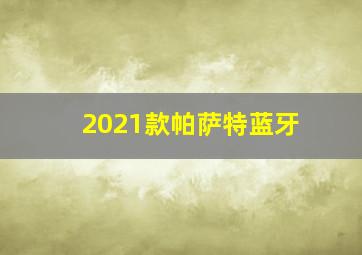 2021款帕萨特蓝牙